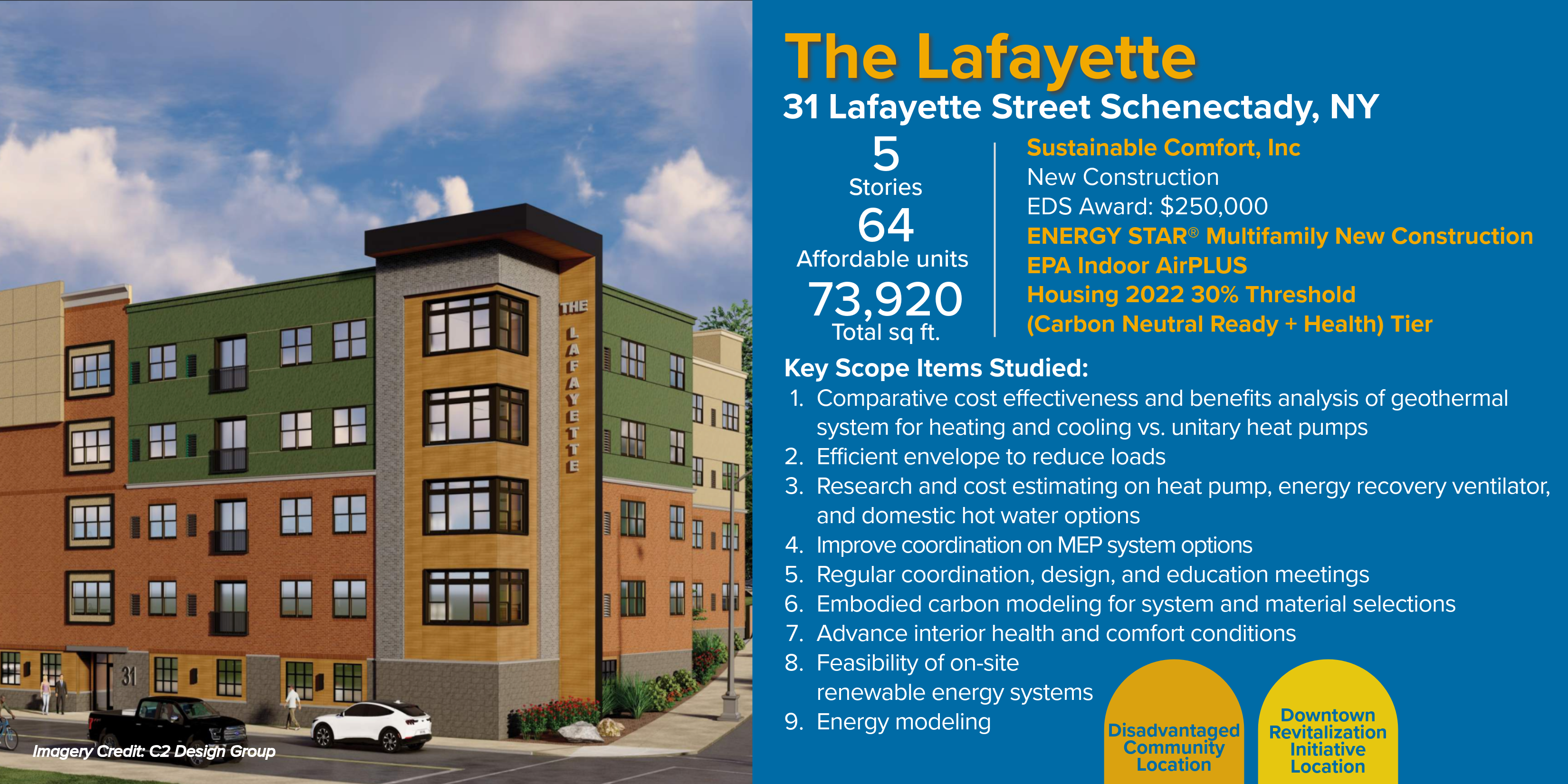 THE LAFAYETTE

31

Imagery Credit: C2 Design Group

The Lafayette

31 Lafayette Street Schenectady, NY

5
Stories
64
Affordable units
73,920
Total sq ft.

Sustainable Comfort, Inc
New Construction
EDS Award: $250,000
ENERGY STAR® Multifamily New Construction
EPA Indoor AirPLUS
Housing 2022 30% Threshold
(Carbon Neutral Ready + Health) Tier

Key Scope Items Studied:

1. Comparative cost effectiveness and benefits analysis of geothermal system for heating and cooling vs. unitary heat pumps
2. Efficient envelope to reduce loads
3. Research and cost estimating on heat pump, energy recovery ventilator, and domestic hot water options
4. Improve coordination on MEP system options
5. Regular coordination, design, and education meetings
6. Embodied carbon modeling for system and material selections
7. Advance interior health and comfort conditions
8. Feasibility of on-site renewable energy systems
9. Energy modeling

Disadvantaged Community Location

Downtown Revitalization Initiative Location